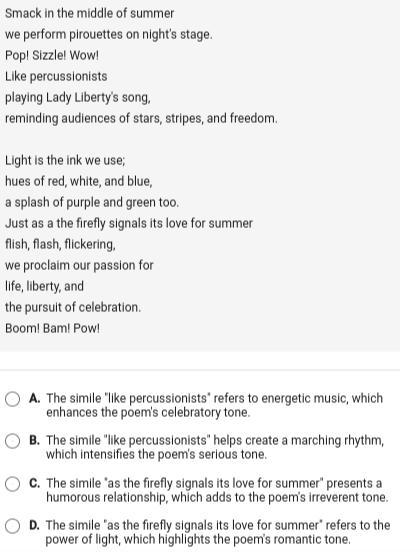 Smack in the middle of summer
we perform pirouettes on night's stage.
Pop! Sizzle! Wow!
Like percussionists
playing Lady Liberty's song,
reminding audiences of stars, stripes, and freedom.

Light is the ink we use;
hues of red, white, and blue,
a splash of purple and green too.
Just as a the firefly signals its love for summer
flish, flash, flickering,
we proclaim our passion for
life, liberty, and
the pursuit of celebration.
Boom! Bam! Pow!

A. The simile "like percussionists" refers to energetic music, which enhances the poem's celebratory tone.

B. The simile "like percussionists" helps create a marching rhythm, which intensifies the poem's serious tone.

C. The simile "as the firefly signals its love for summer" presents a humorous relationship, which adds to the poem's irreverent tone.

D. The simile "as the firefly signals its love for summer" refers to the power of light, which highlights the poem's romantic tone.